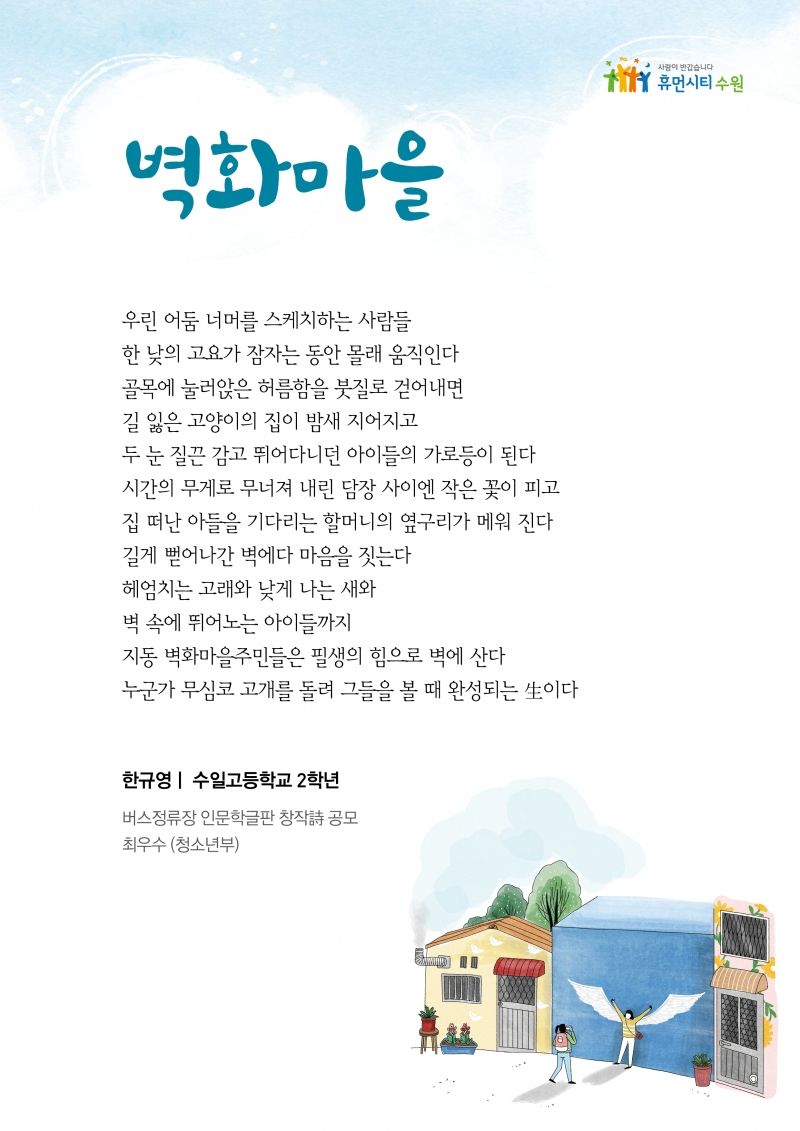 사람이 반갑습니다
휴먼시티 수원

벽화마을

우린 어둠 너머를 스케치하는 사람들
한 낮의 고요가 잠자는 동안 몰래 움직인다
골목에 눌러앉은 허름함을 붓질로 걷어내면
길 잃은 고양이의 집이 밤새 지어지고
두 눈 질끈 감고 뛰어다니던 아이들의 가로등이 된다
시간의 무게로 무너져 내린 담장 사이엔 작은 꽃이 피고
집 떠난 아들을 기다리는 할머니의 옆구리가 메워 진다
길게 뻗어나간 벽에다 마음을 짓는다
헤엄치는 고래와 낮게 나는 새와
벽 속에 뛰어노는 아이들까지
지동 벽화마을주민들은 필생의 힘으로 벽에 산다
누군가 무심코 고개를 돌려 그들을 볼 때 완성되는 生이다

한규영 | 수일고등학교 2학년

버스정류장 인문학글판 창작詩 공모
최우수 (청소년부)